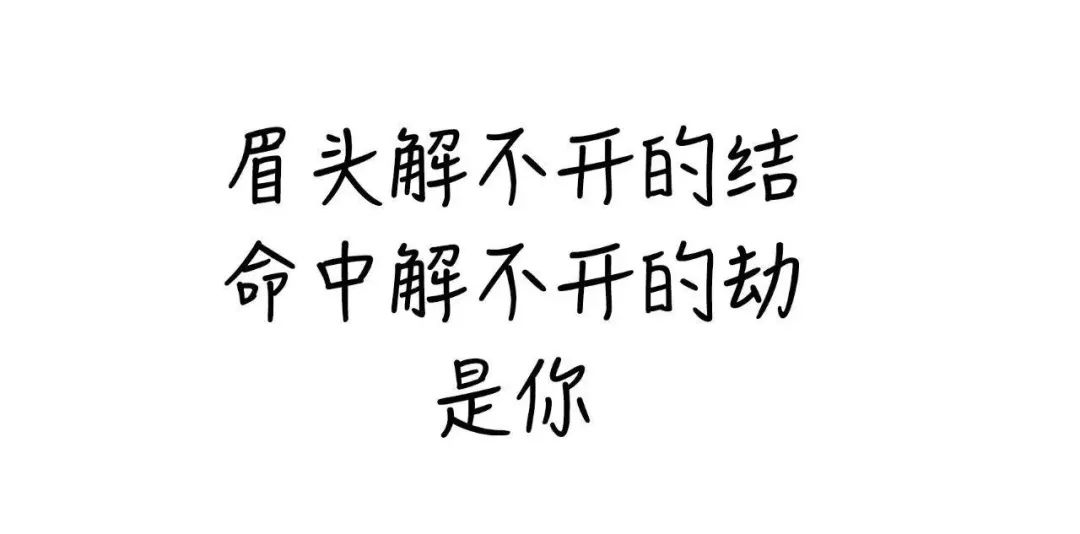 眉头解不开的结
命中解不开的劫
是你